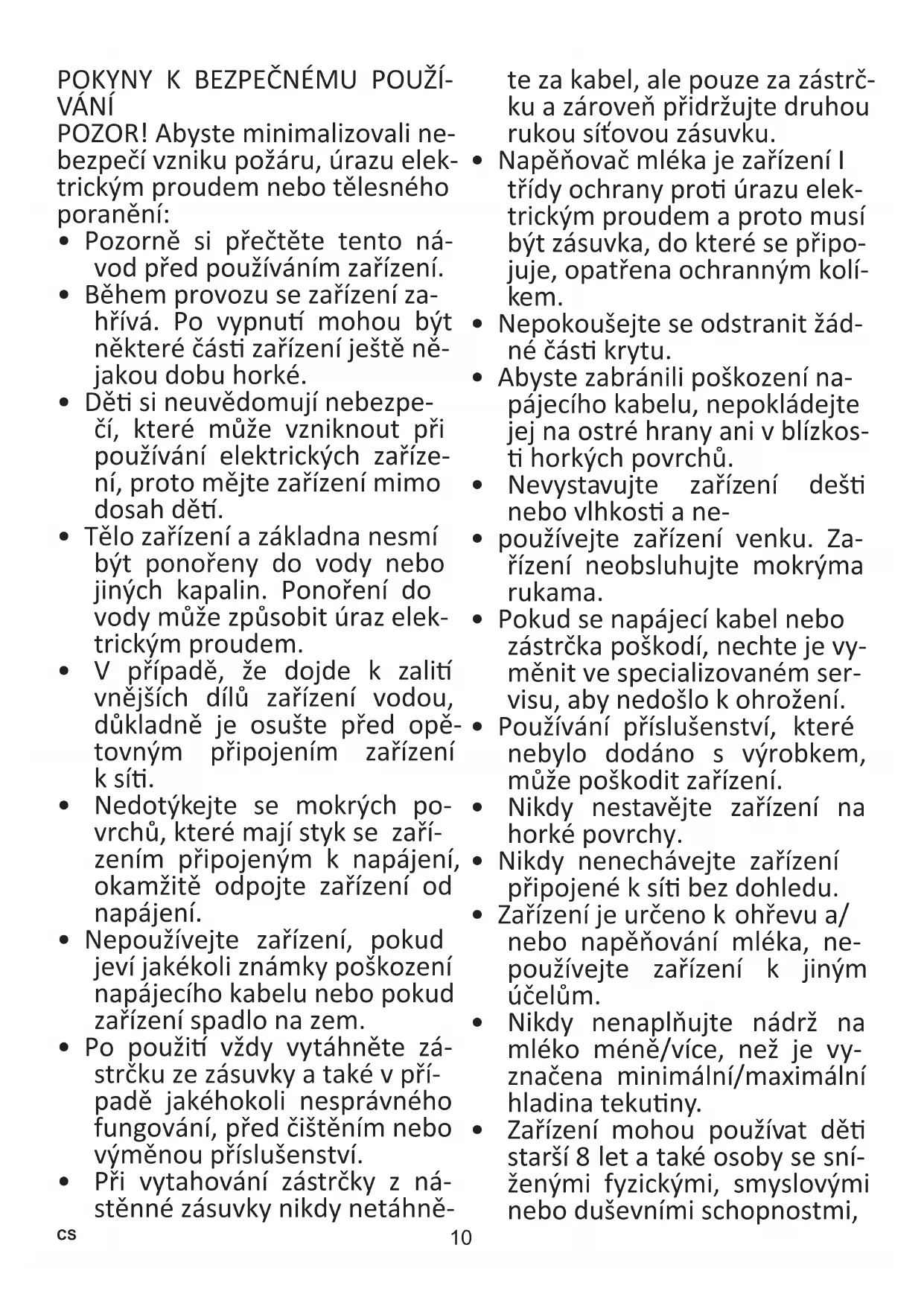 POKYNY K BEZPEČNÉMU POUŽÍVÁNÍ
POZOR! Abyste minimalizovali nebezpečí vzniku požáru, úrazu elektrickým proudem nebo tělesného poranění:
• Pozorně si přečtěte tento návod před používáním zařízení.
• Během provozu se zařízení zahřívá. Po vypnutí mohou být některé části zařízení ještě nějakou dobu horké.
• Děti si neuvědomují nebezpečí, které může vzniknout při používání elektrických zařízení, proto mějte zařízení mimo dosah dětí.
• Tělo zařízení a základna nesmí být ponořeny do vody nebo jiných kapalin. Ponoření do vody může způsobit úraz elektrickým proudem.
• V případě, že dojde k zalití vnějších dílů zařízení vodou, důkladně je osušte před opětovným připojením zařízení k síti.
• Nedotýkejte se mokrých povrchů, které mají styk se zařízením připojeným k napájení, okamžitě odpojte zařízení od napájení.
• Nepoužívejte zařízení, pokud jeví jakékoli známky poškození napájecího kabelu nebo pokud zařízení spadlo na zem.
• Po použití vždy vytáhněte zástrčku ze zásuvky a také v případě jakéhokoli nesprávného fungování, před čištěním nebo výměnou příslušenství.
• Při vytahování zástrčky z nástěnné zásuvky nikdy netáhněte za kabel, ale pouze za zástrčku a zároveň přidržujte druhou rukou síťovou zásuvku.
• Napěňovač mléka je zařízení I třídy ochrany proti úrazu elektrickým proudem a proto musí být zásuvka, do které se připojuje, opatřena ochranným kolíkem.
• Nepokoušejte se odstranit žádné části krytu.
• Abyste zabránili poškození napájecího kabelu, nepokládejte jej na ostré hrany ani v blízkosti horkých povrchů.
• Nevystavujte zařízení dešti nebo vlhkosti a ne-
• používejte zařízení venku. Zařízení neobsluhujte mokrýma rukama.
• Pokud se napájecí kabel nebo zástrčka poškodí, nechte je vyměnit ve specializovaném servisu, aby nedošlo k ohrožení.
• Používání příslušenství, které nebylo dodáno s výrobkem, může poškodit zařízení.
• Nikdy nestavějte zařízení na horké povrchy.
• Nikdy nenechávejte zařízení připojené k síti bez dohledu.
• Zařízení je určeno k ohřevu a/nebo napěňování mléka, nepoužívejte zařízení k jiným účelům.
• Nikdy nenaplňujte nádrž na mléko méně/více, než je vyznačena minimální/maximální hladina tekutiny.
• Zařízení mohou používat děti starší 8 let a také osoby se sníženými fyzickými, smyslovými nebo duševními schopnostmi,

CS 10